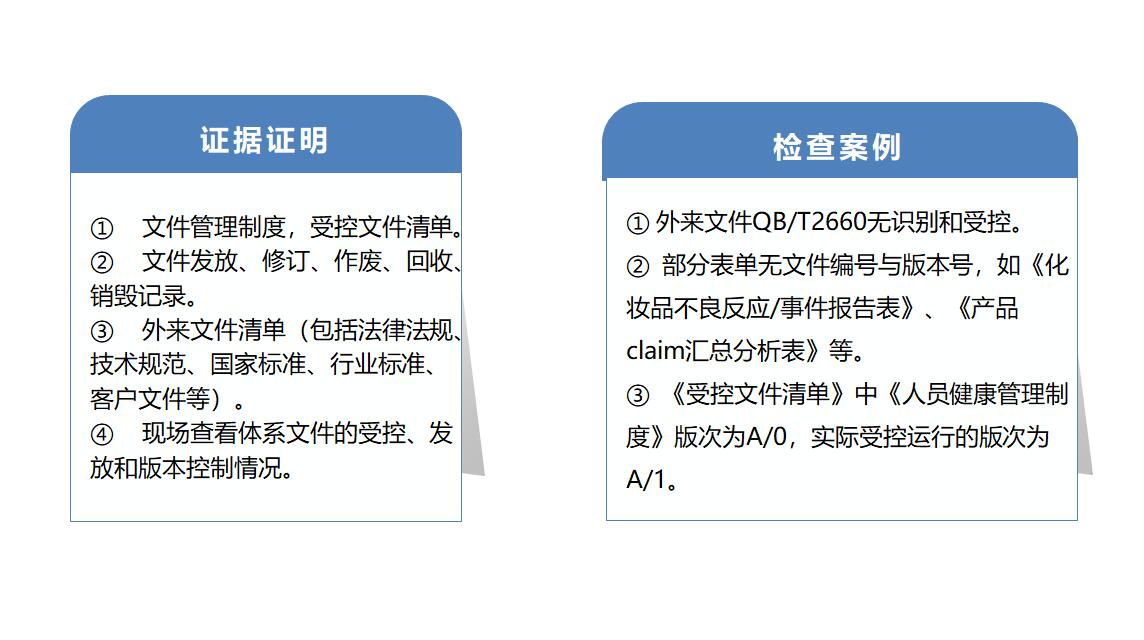 证据证明

① 文件管理制度，受控文件清单。
② 文件发放、修订、作废、回收、销毁记录。
③ 外来文件清单（包括法律法规、技术规范、国家标准、行业标准、客户文件等）。
④ 现场查看体系文件的受控、发放和版本控制情况。

检查案例

①外来文件QB/T2660无识别和受控。
② 部分表单无文件编号与版本号，如《化妆品不良反应/事件报告表》、《产品claim汇总分析表》等。
③ 《受控文件清单》中《人员健康管理制度》版次为A/0，实际受控运行的版次为A/1。